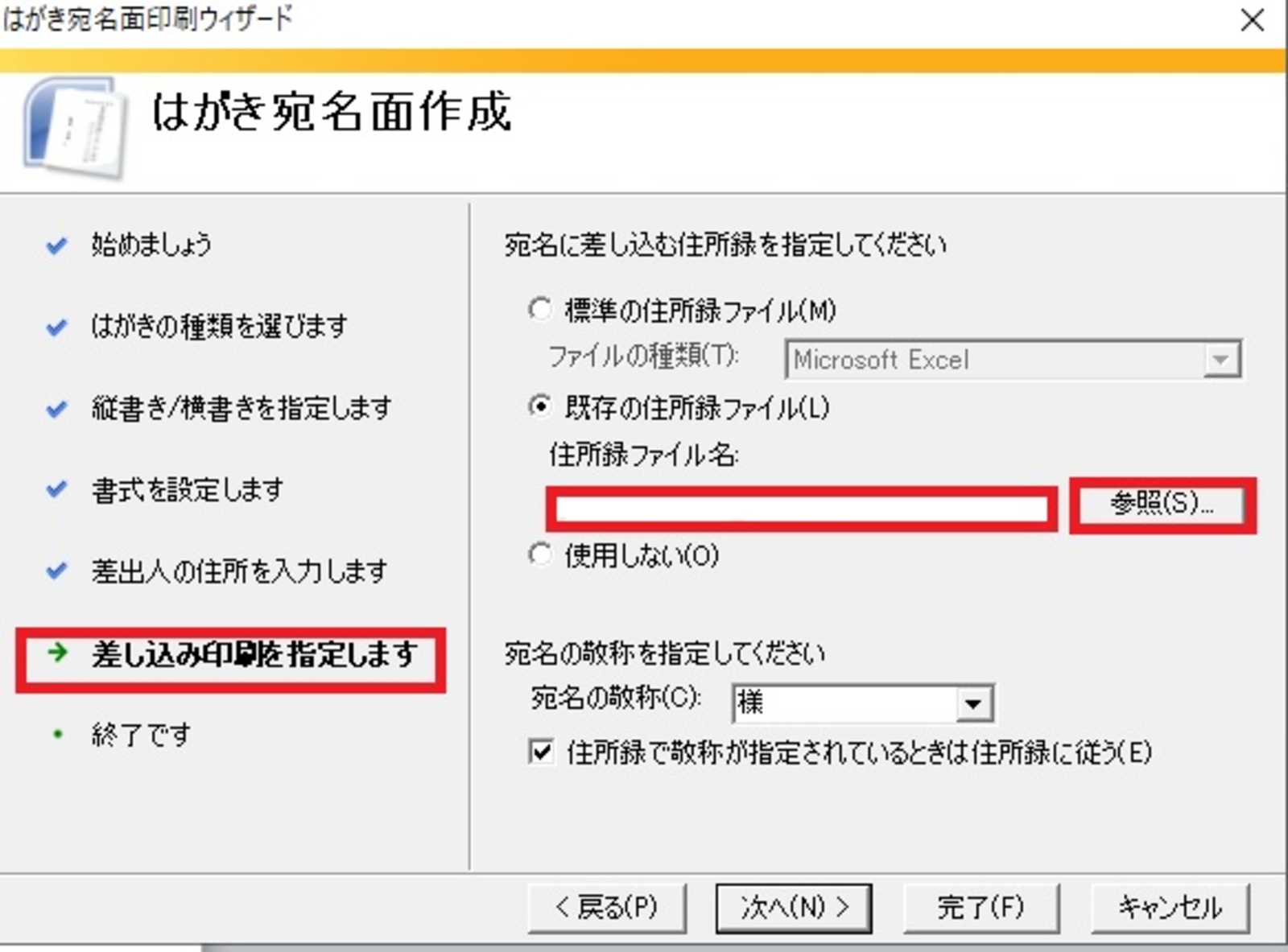 はがき宛名面印刷ウィザード

はがき宛名面作成

始めましょう

はがきの種類を選びます

縦書き/横書きを指定します

書式を設定します

差出人の住所を入力します

差し込み印刷を指定します

終了です

宛名に差し込む住所録を指定してください

標準の住所録ファイル(M)

ファイルの種類(T): Microsoft Excel

既存の住所録ファイル(L)

住所録ファイル名:

参照(S)...

使用しない(O)

宛名の敬称を指定してください

宛名の敬称(C): 様

住所録で敬称が指定されているときは住所録に従う(E)

< 戻る(P)　次へ(N) >　完了(F)　キャンセル